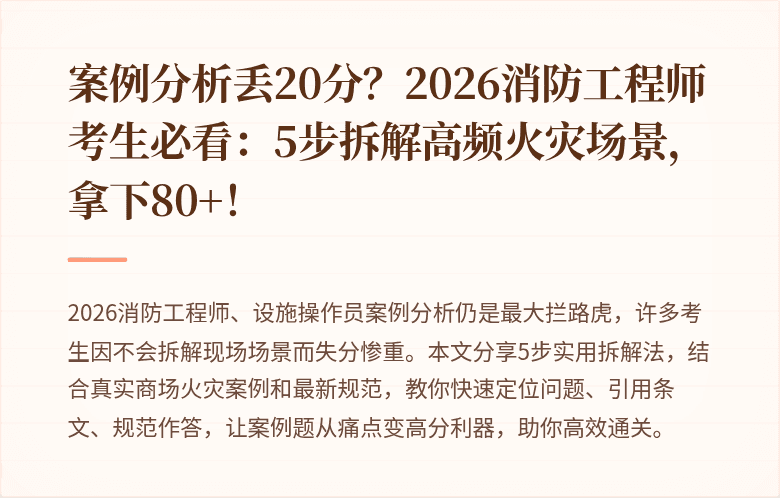 案例分析丢20分？2026消防工程师考生必看：5步拆解高频火灾场景，拿下80+！

2026消防工程师、设施操作员案例分析仍是最大拦路虎，许多考生因不会拆解现场场景而失分惨重。本文分享5步实用拆解法，结合真实商场火灾案例和最新规范，教你快速定位问题、引用条文、规范作答，让案例题从痛点变高分利器，助你高效通关。